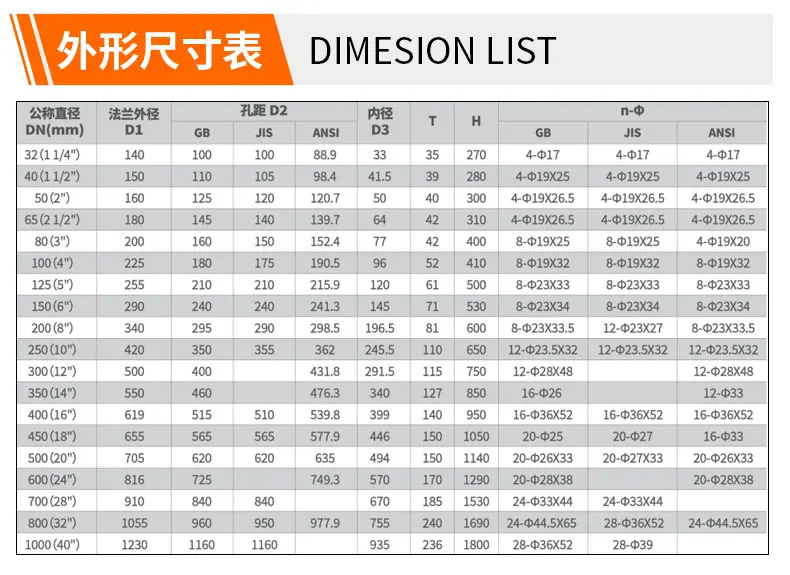 外形尺寸表 DIMESION LIST

| 公称直径 DN(mm) | 法兰外径 D1 | 孔距 D2 GB | 孔距 D2 JIS | 孔距 D2 ANSI | 内径 D3 | T | H | n-Φ GB | n-Φ JIS | n-Φ ANSI |
|---|---|---|---|---|---|---|---|---|---|---|
| 32(1 1/4") | 140 | 100 | 100 | 88.9 | 33 | 35 | 270 | 4-Φ17 | 4-Φ17 | 4-Φ17 |
| 40(1 1/2") | 150 | 110 | 105 | 98.4 | 41.5 | 39 | 280 | 4-Φ19X25 | 4-Φ19X25 | 4-Φ19X25 |
| 50(2") | 160 | 125 | 120 | 120.7 | 50 | 40 | 300 | 4-Φ19X26.5 | 4-Φ19X26.5 | 4-Φ19X26.5 |
| 65(2 1/2") | 180 | 145 | 140 | 139.7 | 64 | 42 | 310 | 4-Φ19X26.5 | 4-Φ19X26.5 | 4-Φ19X26.5 |
| 80(3") | 200 | 160 | 150 | 152.4 | 77 | 42 | 400 | 8-Φ19X25 | 8-Φ19X25 | 4-Φ19X20 |
| 100(4") | 225 | 180 | 175 | 190.5 | 96 | 52 | 410 | 8-Φ19X32 | 8-Φ19X32 | 8-Φ19X32 |
| 125(5") | 255 | 210 | 210 | 215.9 | 120 | 61 | 500 | 8-Φ23X33 | 8-Φ23X33 | 8-Φ23X33 |
| 150(6") | 290 | 240 | 240 | 241.3 | 145 | 71 | 530 | 8-Φ23X34 | 8-Φ23X34 | 8-Φ23X34 |
| 200(8") | 340 | 295 | 290 | 298.5 | 196.5 | 81 | 600 | 8-Φ23X33.5 | 12-Φ23X27 | 8-Φ23X33.5 |
| 250(10") | 420 | 350 | 355 | 362 | 245.5 | 110 | 650 | 12-Φ23.5X32 | 12-Φ23.5X32 | 12-Φ23.5X32 |
| 300(12") | 500 | 400 | | 431.8 | 291.5 | 115 | 750 | 12-Φ28X48 | | 12-Φ28X48 |
| 350(14") | 550 | 460 | | 476.3 | 340 | 127 | 850 | 16-Φ26 | | 12-Φ33 |
| 400(16") | 619 | 515 | 510 | 539.8 | 399 | 140 | 950 | 16-Φ36X52 | 16-Φ36X52 | 16-Φ36X52 |
| 450(18") | 655 | 565 | 565 | 577.9 | 446 | 150 | 1050 | 20-Φ25 | 20-Φ27 | 16-Φ33 |
| 500(20") | 705 | 620 | 620 | 635 | 494 | 150 | 1140 | 20-Φ26X33 | 20-Φ27X33 | 20-Φ26X33 |
| 600(24") | 816 | 725 | | 749.3 | 570 | 170 | 1290 | 20-Φ28X38 | | 20-Φ28X38 |
| 700(28") | 910 | 840 | 840 | | 670 | 185 | 1530 | 24-Φ33X44 | 24-Φ33X44 | |
| 800(32") | 1055 | 960 | 950 | 977.9 | 755 | 240 | 1690 | 24-Φ44.5X65 | 28-Φ36X52 | 24-Φ44.5X65 |
| 1000(40") | 1230 | 1160 | 1160 | | 935 | 236 | 1800 | 28-Φ36X52 | 28-Φ39 | |